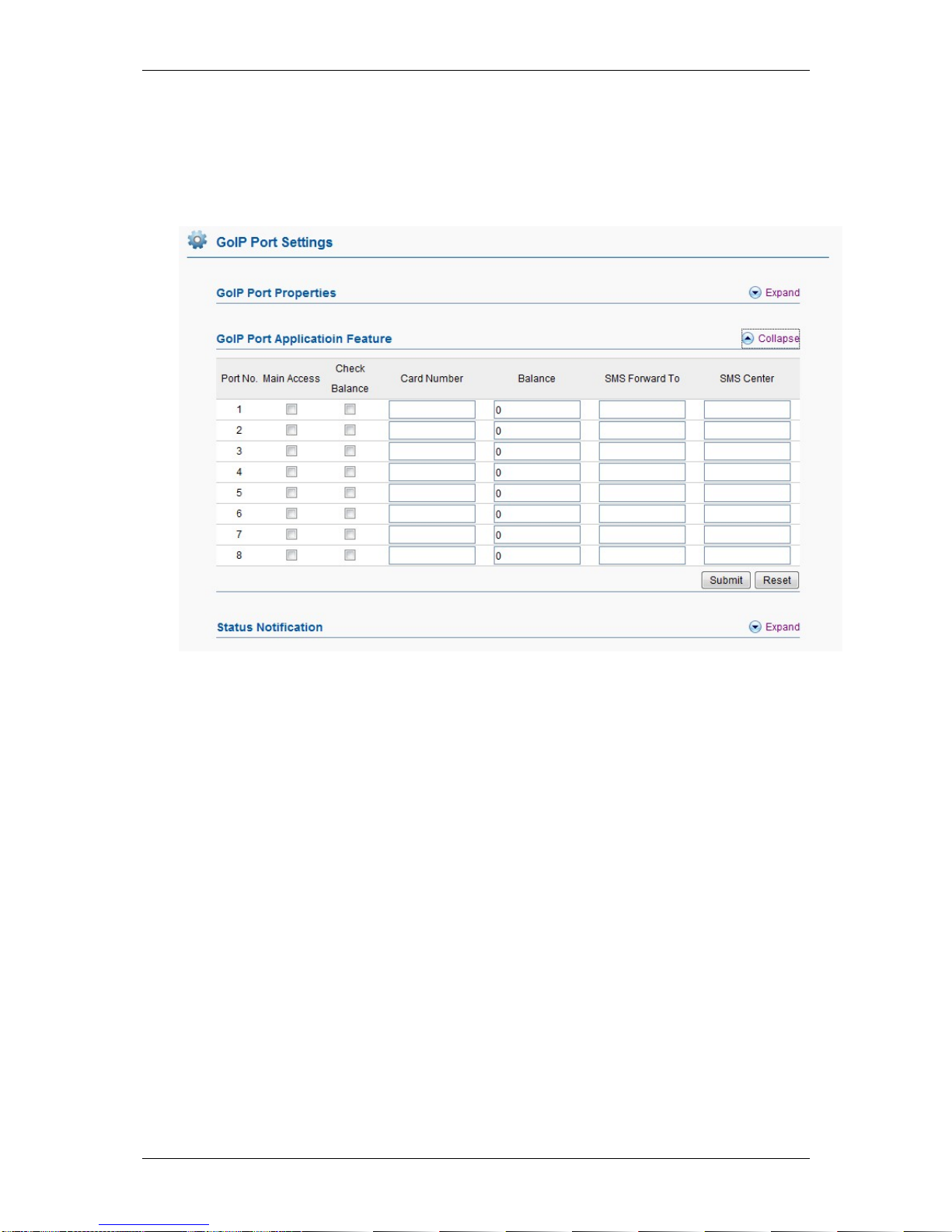 GoIP Port Settings

GoIP Port Properties
Expand

GoIP Port Applicatioin Feature
Collapse

| Port No. | Main Access | Check Balance | Card Number | Balance | SMS Forward To | SMS Center |
|---|---|---|---|---|---|---|
| 1 | | | | 0 | | |
| 2 | | | | 0 | | |
| 3 | | | | 0 | | |
| 4 | | | | 0 | | |
| 5 | | | | 0 | | |
| 6 | | | | 0 | | |
| 7 | | | | 0 | | |
| 8 | | | | 0 | | |

Submit Reset

Status Notification
Expand